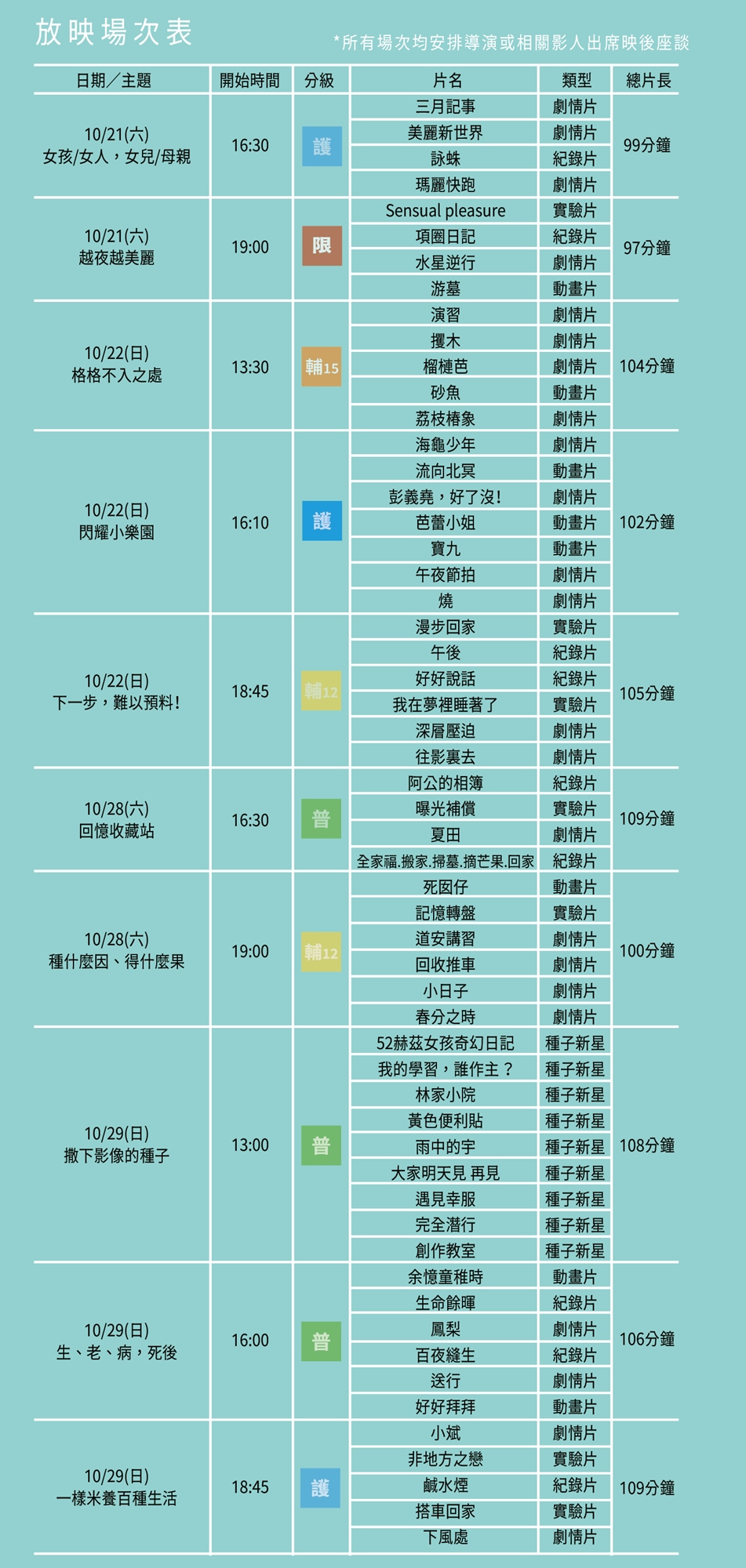 放映場次表

*所有場次均安排導演或相關影人出席映後座談

| 日期／主題 | 開始時間 | 分級 | 片名 | 類型 | 總片長 |
|---|---|---|---|---|---|
| 10/21(六) 女孩/女人，女兒/母親 | 16:30 | 護 | 三月記事 | 劇情片 | 99分鐘 |
| | | | 美麗新世界 | 劇情片 | |
| | | | 詠蛛 | 紀錄片 | |
| | | | 瑪麗快跑 | 劇情片 | |
| 10/21(六) 越夜越美麗 | 19:00 | 限 | Sensual pleasure | 實驗片 | 97分鐘 |
| | | | 項圈日記 | 紀錄片 | |
| | | | 水星逆行 | 劇情片 | |
| | | | 游墓 | 動畫片 | |
| 10/22(日) 格格不入之處 | 13:30 | 輔15 | 演習 | 劇情片 | 104分鐘 |
| | | | 攫木 | 劇情片 | |
| | | | 榴槤芭 | 劇情片 | |
| | | | 砂魚 | 動畫片 | |
| | | | 荔枝椿象 | 劇情片 | |
| 10/22(日) 閃耀小樂園 | 16:10 | 護 | 海龜少年 | 劇情片 | 102分鐘 |
| | | | 流向北冥 | 動畫片 | |
| | | | 彭義堯，好了沒！ | 劇情片 | |
| | | | 芭蕾小姐 | 動畫片 | |
| | | | 寶九 | 動畫片 | |
| | | | 午夜節拍 | 劇情片 | |
| | | | 燒 | 劇情片 | |
| 10/22(日) 下一步，難以預料！ | 18:45 | 輔12 | 漫步回家 | 實驗片 | 105分鐘 |
| | | | 午後 | 紀錄片 | |
| | | | 好好說話 | 紀錄片 | |
| | | | 我在夢裡睡著了 | 實驗片 | |
| | | | 深層壓迫 | 劇情片 | |
| | | | 往影裏去 | 劇情片 | |
| 10/28(六) 回憶收藏站 | 16:30 | 普 | 阿公的相簿 | 紀錄片 | 109分鐘 |
| | | | 曝光補償 | 實驗片 | |
| | | | 夏田 | 劇情片 | |
| | | | 全家福.搬家.掃墓.摘芒果.回家 | 紀錄片 | |
| 10/28(六) 種什麼因、得什麼果 | 19:00 | 輔12 | 死囡仔 | 動畫片 | 100分鐘 |
| | | | 記憶轉盤 | 實驗片 | |
| | | | 道安講習 | 劇情片 | |
| | | | 回收推車 | 劇情片 | |
| | | | 小日子 | 劇情片 | |
| | | | 春分之時 | 劇情片 | |
| 10/29(日) 撒下影像的種子 | 13:00 | 普 | 52赫茲女孩奇幻日記 | 種子新星 | 108分鐘 |
| | | | 我的學習，誰作主？ | 種子新星 | |
| | | | 林家小院 | 種子新星 | |
| | | | 黃色便利貼 | 種子新星 | |
| | | | 雨中的宇 | 種子新星 | |
| | | | 大家明天見 再見 | 種子新星 | |
| | | | 遇見幸服 | 種子新星 | |
| | | | 完全潛行 | 種子新星 | |
| | | | 創作教室 | 種子新星 | |
| 10/29(日) 生、老、病，死後 | 16:00 | 普 | 余憶童稚時 | 動畫片 | 106分鐘 |
| | | | 生命餘暉 | 紀錄片 | |
| | | | 鳳梨 | 劇情片 | |
| | | | 百夜縫生 | 紀錄片 | |
| | | | 送行 | 劇情片 | |
| | | | 好好拜拜 | 動畫片 | |
| 10/29(日) 一樣米養百種生活 | 18:45 | 護 | 小斌 | 劇情片 | 109分鐘 |
| | | | 非地方之戀 | 實驗片 | |
| | | | 鹹水煙 | 紀錄片 | |
| | | | 搭車回家 | 實驗片 | |
| | | | 下風處 | 劇情片 | |